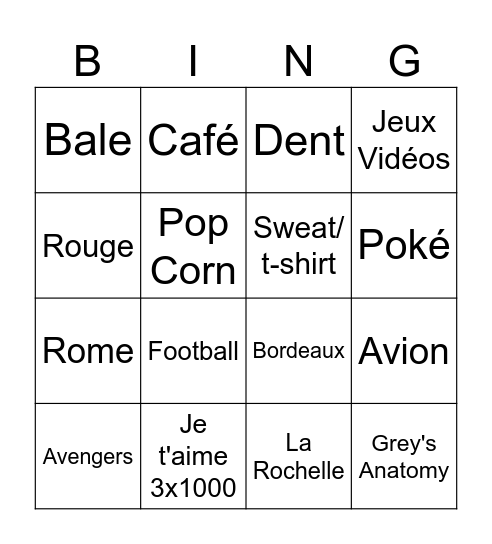 | B | I | N | G |
|---|---|---|---|
| Bale | Café | Dent | Jeux Vidéos |
| Rouge | Pop Corn | Sweat/ t-shirt | Poké |
| Rome | Football | Bordeaux | Avion |
| Avengers | Je t'aime 3x1000 | La Rochelle | Grey's Anatomy |